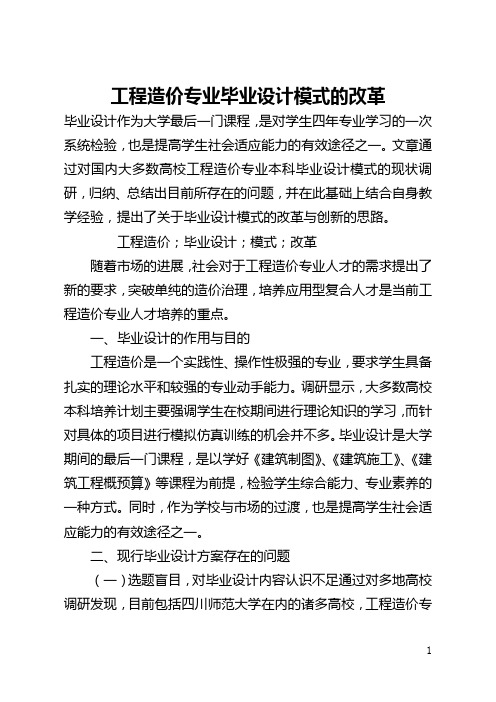 工程造价专业毕业设计模式的改革

毕业设计作为大学最后一门课程，是对学生四年专业学习的一次系统检验，也是提高学生社会适应能力的有效途径之一。文章通过对国内大多数高校工程造价专业本科毕业设计模式的现状调研，归纳、总结出目前所存在的问题，并在此基础上结合自身教学经验，提出了关于毕业设计模式的改革与创新的思路。

工程造价；毕业设计；模式；改革

随着市场的进展，社会对于工程造价专业人才的需求提出了新的要求，突破单纯的造价治理，培养应用型复合人才是当前工程造价专业人才培养的重点。

一、毕业设计的作用与目的

工程造价是一个实践性、操作性极强的专业，要求学生具备扎实的理论水平和较强的专业动手能力。调研显示，大多数高校本科培养计划主要强调学生在校期间进行理论知识的学习，而针对具体的项目进行模拟仿真训练的机会并不多。毕业设计是大学期间的最后一门课程，是以学好《建筑制图》、《建筑施工》、《建筑工程概预算》等课程为前提，检验学生综合能力、专业素养的一种方式。同时，作为学校与市场的过渡，也是提高学生社会适应能力的有效途径之一。

二、现行毕业设计方案存在的问题

（一）选题盲目，对毕业设计内容认识不足通过对多地高校调研发现，目前包括四川师范大学在内的诸多高校，工程造价专

1